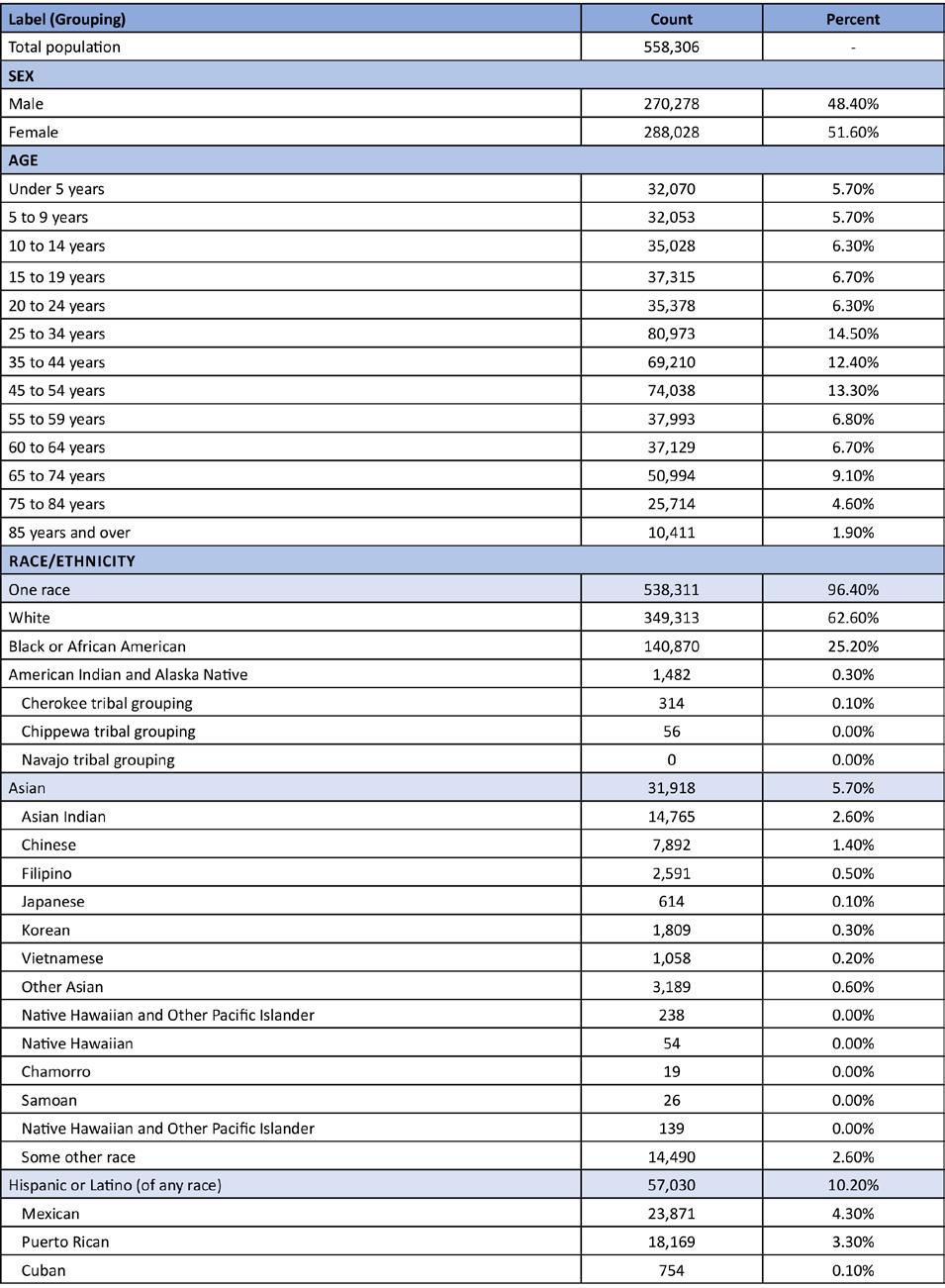 | Label (Grouping) | Count | Percent |
|---|---|---|
| Total population | 558,306 | - |
| SEX | | |
| Male | 270,278 | 48.40% |
| Female | 288,028 | 51.60% |
| AGE | | |
| Under 5 years | 32,070 | 5.70% |
| 5 to 9 years | 32,053 | 5.70% |
| 10 to 14 years | 35,028 | 6.30% |
| 15 to 19 years | 37,315 | 6.70% |
| 20 to 24 years | 35,378 | 6.30% |
| 25 to 34 years | 80,973 | 14.50% |
| 35 to 44 years | 69,210 | 12.40% |
| 45 to 54 years | 74,038 | 13.30% |
| 55 to 59 years | 37,993 | 6.80% |
| 60 to 64 years | 37,129 | 6.70% |
| 65 to 74 years | 50,994 | 9.10% |
| 75 to 84 years | 25,714 | 4.60% |
| 85 years and over | 10,411 | 1.90% |
| RACE/ETHNICITY | | |
| One race | 538,311 | 96.40% |
| White | 349,313 | 62.60% |
| Black or African American | 140,870 | 25.20% |
| American Indian and Alaska Native | 1,482 | 0.30% |
| Cherokee tribal grouping | 314 | 0.10% |
| Chippewa tribal grouping | 56 | 0.00% |
| Navajo tribal grouping | 0 | 0.00% |
| Asian | 31,918 | 5.70% |
| Asian Indian | 14,765 | 2.60% |
| Chinese | 7,892 | 1.40% |
| Filipino | 2,591 | 0.50% |
| Japanese | 614 | 0.10% |
| Korean | 1,809 | 0.30% |
| Vietnamese | 1,058 | 0.20% |
| Other Asian | 3,189 | 0.60% |
| Native Hawaiian and Other Pacific Islander | 238 | 0.00% |
| Native Hawaiian | 54 | 0.00% |
| Chamorro | 19 | 0.00% |
| Samoan | 26 | 0.00% |
| Native Hawaiian and Other Pacific Islander | 139 | 0.00% |
| Some other race | 14,490 | 2.60% |
| Hispanic or Latino (of any race) | 57,030 | 10.20% |
| Mexican | 23,871 | 4.30% |
| Puerto Rican | 18,169 | 3.30% |
| Cuban | 754 | 0.10% |